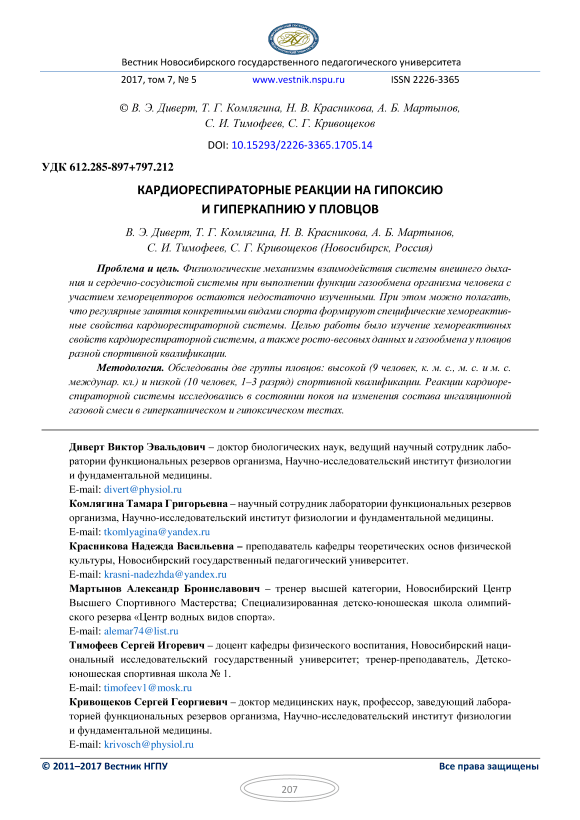 Вестник Новосибирского государственного педагогического университета

2017, том 7, № 5 www.vestnik.nspu.ru ISSN 2226-3365

© В. Э. Диверт, Т. Г. Комлягина, Н. В. Красникова, А. Б. Мартынов, С. И. Тимофеев, С. Г. Кривощеков

DOI: 10.15293/2226-3365.1705.14

УДК 612.285-897+797.212

КАРДИОРЕСПИРАТОРНЫЕ РЕАКЦИИ НА ГИПОКСИЮ И ГИПЕРКАПНИЮ У ПЛОВЦОВ

В. Э. Диверт, Т. Г. Комлягина, Н. В. Красникова, А. Б. Мартынов, С. И. Тимофеев, С. Г. Кривощеков (Новосибирск, Россия)

Проблема и цель. Физиологические механизмы взаимодействия системы внешнего дыхания и сердечно-сосудистой системы при выполнении функции газообмена организма человека с участием хеморецепторов остаются недостаточно изученными. При этом можно полагать, что регулярные занятия конкретными видами спорта формируют специфические хемореактивные свойства кардиореспираторной системы. Целью работы было изучение хемореактивных свойств кардиореспираторной системы, а также росто-весовых данных и газообмена у пловцов разной спортивной квалификации.

Методология. Обследованы две группы пловцов: высокой (9 человек, к. м. с., м. с. и м. с. междунар. кл.) и низкой (10 человек, 1–3 разряд) спортивной квалификации. Реакции кардиореспираторной системы исследовались в состоянии покоя на изменения состава ингаляционной газовой смеси в гиперкапническом и гипоксическом тестах.

Диверт Виктор Эвальдович – доктор биологических наук, ведущий научный сотрудник лаборатории функциональных резервов организма, Научно-исследовательский институт физиологии и фундаментальной медицины.
E-mail: divert@physiol.ru

Комлягина Тамара Григорьевна – научный сотрудник лаборатории функциональных резервов организма, Научно-исследовательский институт физиологии и фундаментальной медицины.
E-mail: tkomlyagina@yandex.ru

Красникова Надежда Васильевна – преподаватель кафедры теоретических основ физической культуры, Новосибирский государственный педагогический университет.
E-mail: krasni-nadezhda@yandex.ru

Мартынов Александр Брониславович – тренер высшей категории, Новосибирский Центр Высшего Спортивного Мастерства; Специализированная детско-юношеская школа олимпийского резерва «Центр водных видов спорта».
E-mail: alemar74@list.ru

Тимофеев Сергей Игоревич – доцент кафедры физического воспитания, Новосибирский национальный исследовательский государственный университет; тренер-преподаватель, Детско-юношеская спортивная школа № 1.
E-mail: timofeev1@mosk.ru

Кривощеков Сергей Георгиевич – доктор медицинских наук, профессор, заведующий лабораторией функциональных резервов организма, Научно-исследовательский институт физиологии и фундаментальной медицины.
E-mail: krivosch@physiol.ru

© 2011–2017 Вестник НГПУ Все права защищены

207